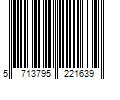 5 713795 221639